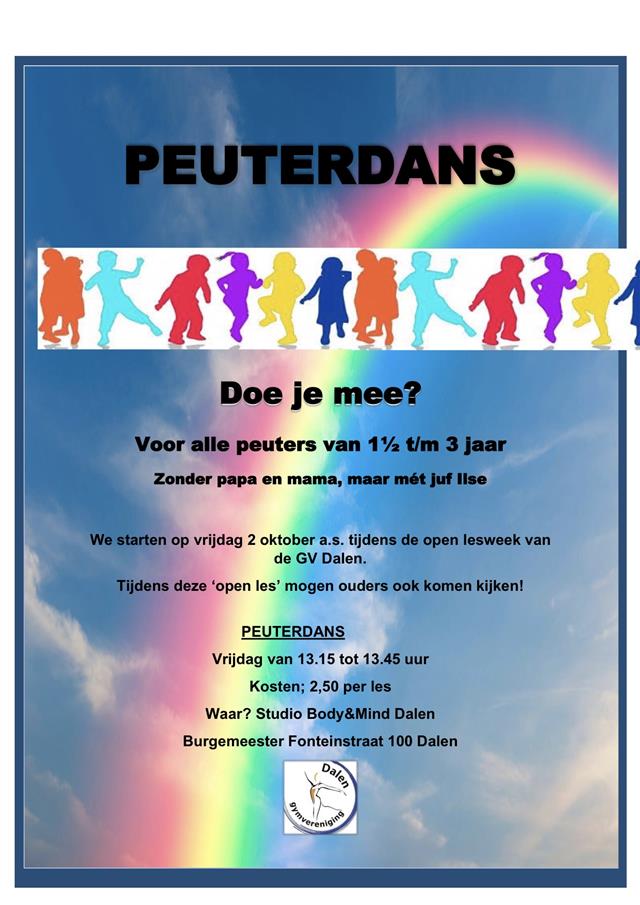 PEUTERDANS

Doe je mee?

Voor alle peuters van 1½ t/m 3 jaar

Zonder papa en mama, maar mét juf Ilse

We starten op vrijdag 2 oktober a.s. tijdens de open lesweek van de GV Dalen.

Tijdens deze 'open les' mogen ouders ook komen kijken!

PEUTERDANS

Vrijdag van 13.15 tot 13.45 uur

Kosten; 2,50 per les

Waar? Studio Body&Mind Dalen

Burgemeester Fonteinstraat 100 Dalen

Dalen gymvereniging